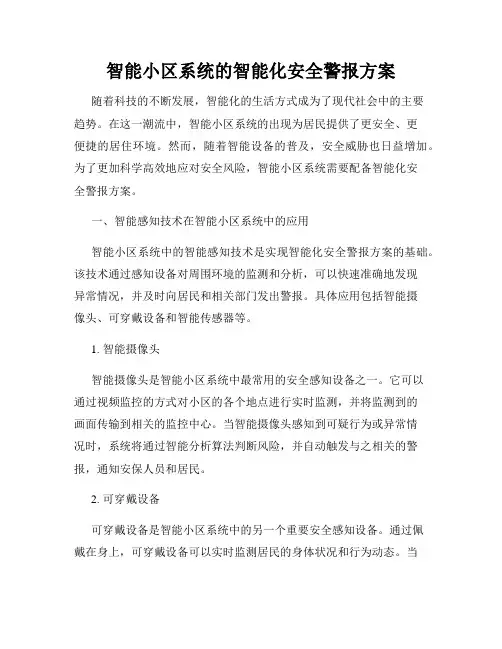 智能小区系统的智能化安全警报方案

随着科技的不断发展，智能化的生活方式成为了现代社会中的主要趋势。在这一潮流中，智能小区系统的出现为居民提供了更安全、更便捷的居住环境。然而，随着智能设备的普及，安全威胁也日益增加。为了更加科学高效地应对安全风险，智能小区系统需要配备智能化安全警报方案。

一、智能感知技术在智能小区系统中的应用

智能小区系统中的智能感知技术是实现智能化安全警报方案的基础。该技术通过感知设备对周围环境的监测和分析，可以快速准确地发现异常情况，并及时向居民和相关部门发出警报。具体应用包括智能摄像头、可穿戴设备和智能传感器等。

1. 智能摄像头

智能摄像头是智能小区系统中最常用的安全感知设备之一。它可以通过视频监控的方式对小区的各个地点进行实时监测，并将监测到的画面传输到相关的监控中心。当智能摄像头感知到可疑行为或异常情况时，系统将通过智能分析算法判断风险，并自动触发与之相关的警报，通知安保人员和居民。

2. 可穿戴设备

可穿戴设备是智能小区系统中的另一个重要安全感知设备。通过佩戴在身上，可穿戴设备可以实时监测居民的身体状况和行为动态。当